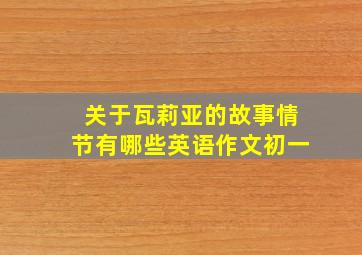 关于瓦莉亚的故事情节有哪些英语作文初一